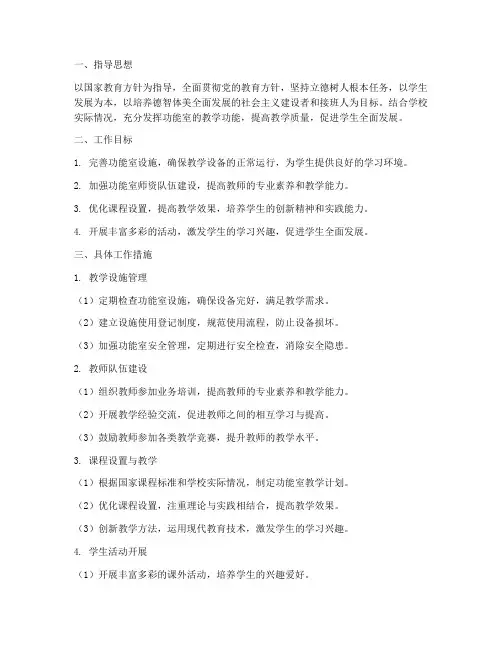 一、指导思想

以国家教育方针为指导，全面贯彻党的教育方针，坚持立德树人根本任务，以学生发展为本，以培养德智体美全面发展的社会主义建设者和接班人为目标，结合学校实际情况，充分发挥功能室的教学功能，提高教学质量，促进学生全面发展。

二、工作目标

1. 完善功能室设施，确保教学设备的正常运行，为学生提供良好的学习环境。

2. 加强功能室师资队伍建设，提高教师的专业素养和教学能力。

3. 优化课程设置，提高教学效果，培养学生的创新精神和实践能力。

4. 开展丰富多彩的活动，激发学生的学习兴趣，促进学生全面发展。

三、具体工作措施

1. 教学设施管理

（1）定期检查功能室设施，确保设备完好，满足教学需求。

（2）建立设施使用登记制度，规范使用流程，防止设备损坏。

（3）加强功能室安全管理，定期进行安全检查，消除安全隐患。

2. 教师队伍建设

（1）组织教师参加业务培训，提高教师的专业素养和教学能力。

（2）开展教学经验交流，促进教师之间的相互学习与提高。

（3）鼓励教师参加各类教学竞赛，提升教师的教学水平。

3. 课程设置与教学

（1）根据国家课程标准和学校实际情况，制定功能室教学计划。

（2）优化课程设置，注重理论与实践相结合，提高教学效果。

（3）创新教学方法，运用现代教育技术，激发学生的学习兴趣。

4. 学生活动开展

（1）开展丰富多彩的课外活动，培养学生的兴趣爱好。